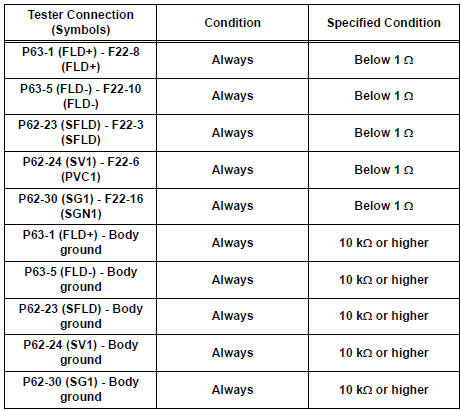 | Tester Connection (Symbols) | Condition | Specified Condition |
|---|---|---|
| P63-1 (FLD+) - F22-8 (FLD+) | Always | Below 1 Ω |
| P63-5 (FLD-) - F22-10 (FLD-) | Always | Below 1 Ω |
| P62-23 (SFLD) - F22-3 (SFLD) | Always | Below 1 Ω |
| P62-24 (SV1) - F22-6 (PVC1) | Always | Below 1 Ω |
| P62-30 (SG1) - F22-16 (SGN1) | Always | Below 1 Ω |
| P63-1 (FLD+) - Body ground | Always | 10 kΩ or higher |
| P63-5 (FLD-) - Body ground | Always | 10 kΩ or higher |
| P62-23 (SFLD) - Body ground | Always | 10 kΩ or higher |
| P62-24 (SV1) - Body ground | Always | 10 kΩ or higher |
| P62-30 (SG1) - Body ground | Always | 10 kΩ or higher |